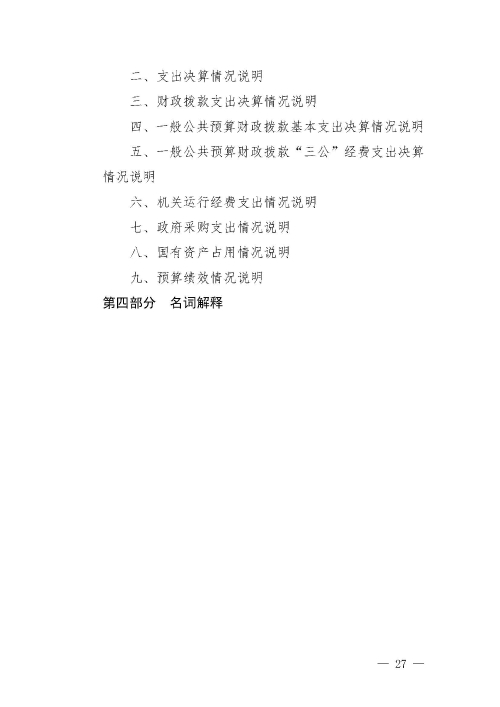 二、支出决算情况说明

三、财政拨款支出决算情况说明

四、一般公共预算财政拨款基本支出决算情况说明

五、一般公共预算财政拨款“三公”经费支出决算情况说明

六、机关运行经费支出情况说明

七、政府采购支出情况说明

八、国有资产占用情况说明

九、预算绩效情况说明

第四部分　名词解释

— 27 —